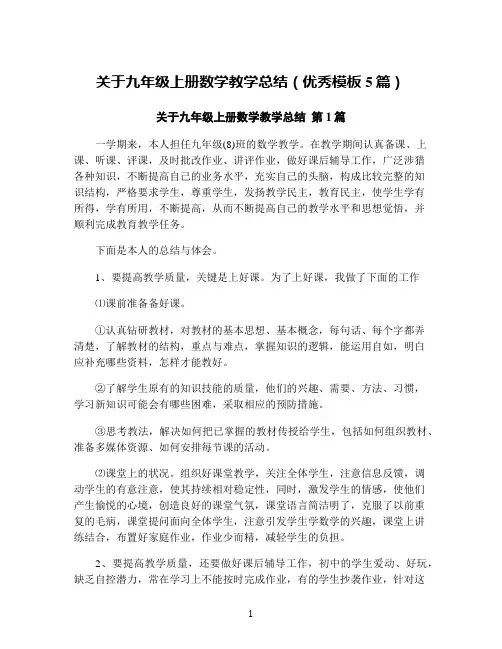 关于九年级上册数学教学总结（优秀模板 5 篇）

关于九年级上册数学教学总结 第 1 篇

一学期来，本人担任九年级(8)班的数学教学。在教学期间认真备课、上课、听课、评课，及时批改作业、讲评作业，做好课后辅导工作，广泛涉猎各种知识，不断提高自己的业务水平，充实自己的头脑，构成比较完整的知识结构，严格要求学生，尊重学生，发扬教学民主，教育民主，使学生学有所得，学有所用，不断提高，从而不断提高自己的教学水平和思想觉悟，并顺利完成教育教学任务。

下面是本人的总结与体会。

1、要提高教学质量，关键是上好课。为了上好课，我做了下面的工作

⑴课前准备备好课。

①认真钻研教材，对教材的基本思想、基本概念，每句话、每个字都弄清楚，了解教材的结构，重点与难点，掌握知识的逻辑，能运用自如，明白应补充哪些资料，怎样才能教好。

②了解学生原有的知识技能的质量，他们的兴趣、需要、方法、习惯，学习新知识可能会有哪些困难，采取相应的预防措施。

③思考教法，解决如何把已掌握的教材传授给学生，包括如何组织教材、准备多媒体资源、如何安排每节课的活动。

⑵课堂上的状况。组织好课堂教学，关注全体学生，注意信息反馈，调动学生的有意注意，使其持续相对稳定性，同时，激发学生的情感，使他们产生愉悦的心境，创造良好的课堂气氛，课堂语言简洁明了，克服了以前重复的毛病，课堂提问面向全体学生，注意引发学生学数学的兴趣，课堂上讲练结合，布置好家庭作业，作业少而精，减轻学生的负担。

2、要提高教学质量，还要做好课后辅导工作，初中的学生爱动、好玩，缺乏自控潜力，常在学习上不能按时完成作业，有的学生抄袭作业，针对这

1